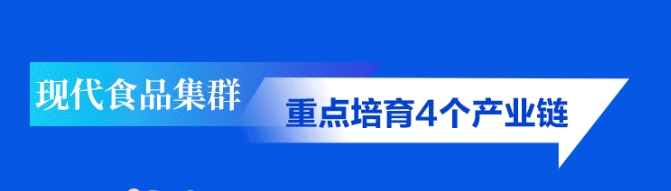 现代食品集群

重点培育4个产业链